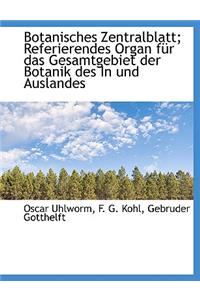 Botanisches Zentralblatt; Referierendes Organ für das Gesamtgebiet der Botanik des In und Auslandes

Oscar Uhlworm, F. G. Kohl, Gebruder Gotthelft